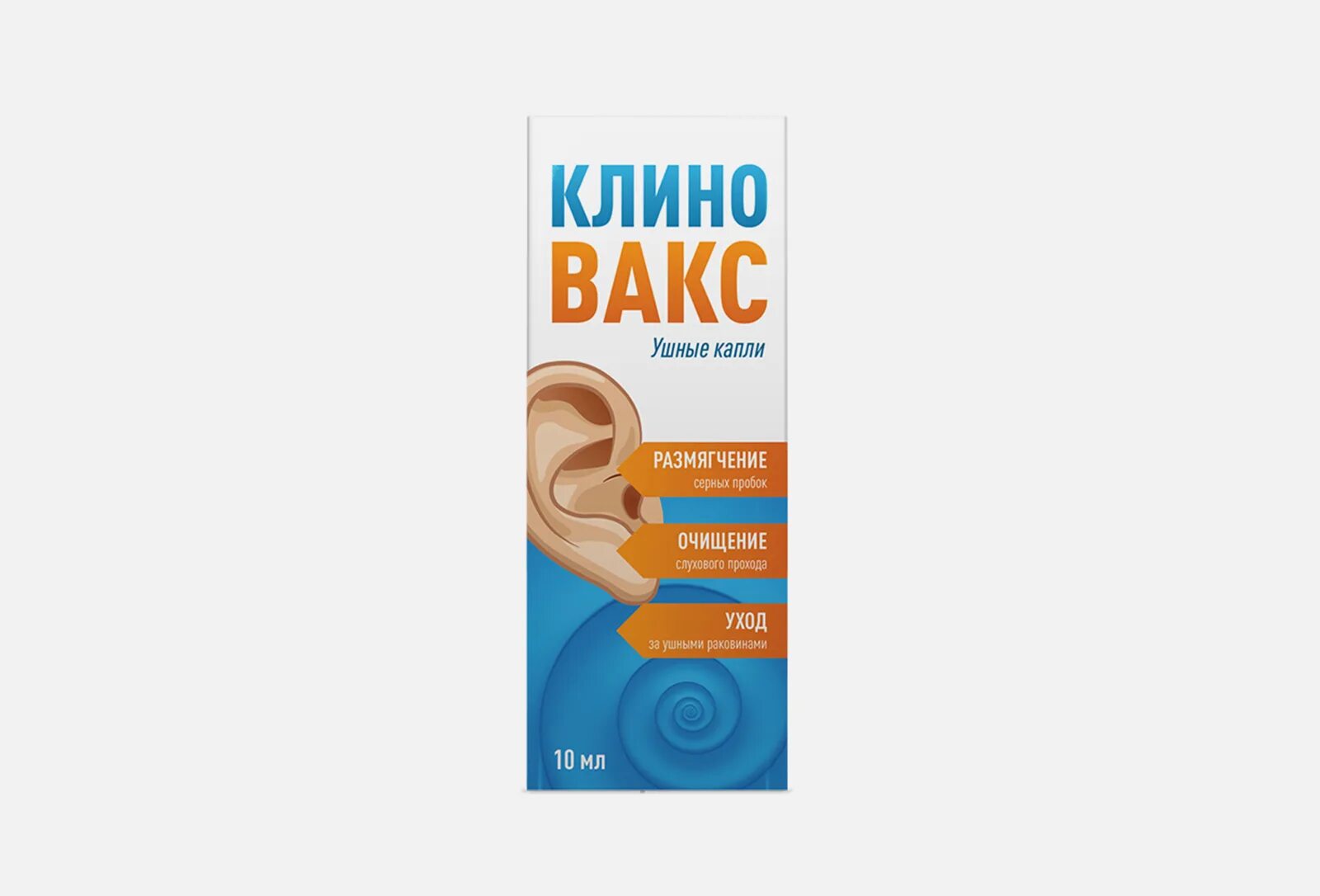 КЛИНО
ВАКС
Ушные капли

РАЗМЯГЧЕНИЕ
серных пробок

ОЧИЩЕНИЕ
слухового прохода

УХОД
за ушными раковинами

10 мл